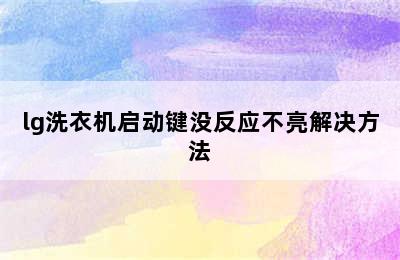 lg洗衣机启动键没反应不亮解决方法